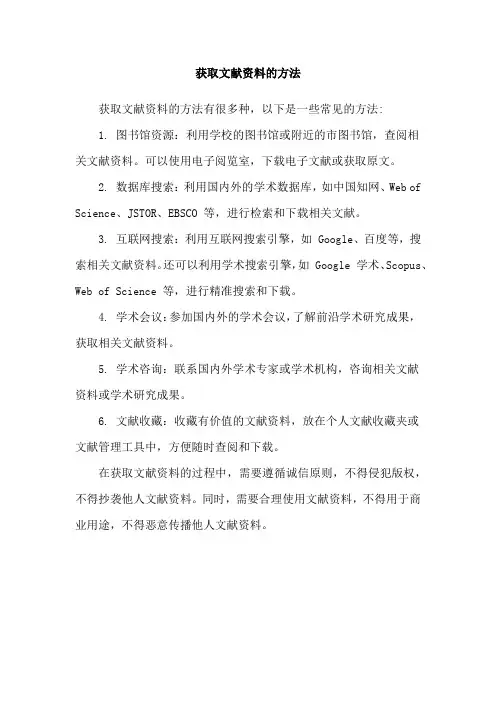 获取文献资料的方法

获取文献资料的方法有很多种，以下是一些常见的方法：

1. 图书馆资源：利用学校的图书馆或附近的市图书馆，查阅相关文献资料。可以使用电子阅览室，下载电子文献或获取原文。

2. 数据库搜索：利用国内外的学术数据库，如中国知网、Web of Science、JSTOR、EBSCO 等，进行检索和下载相关文献。

3. 互联网搜索：利用互联网搜索引擎，如 Google、百度等，搜索相关文献资料。还可以利用学术搜索引擎，如 Google 学术、Scopus、Web of Science 等，进行精准搜索和下载。

4. 学术会议：参加国内外的学术会议，了解前沿学术研究成果，获取相关文献资料。

5. 学术咨询：联系国内外学术专家或学术机构，咨询相关文献资料或学术研究成果。

6. 文献收藏：收藏有价值的文献资料，放在个人文献收藏夹或文献管理工具中，方便随时查阅和下载。

在获取文献资料的过程中，需要遵循诚信原则，不得侵犯版权，不得抄袭他人文献资料。同时，需要合理使用文献资料，不得用于商业用途，不得恶意传播他人文献资料。